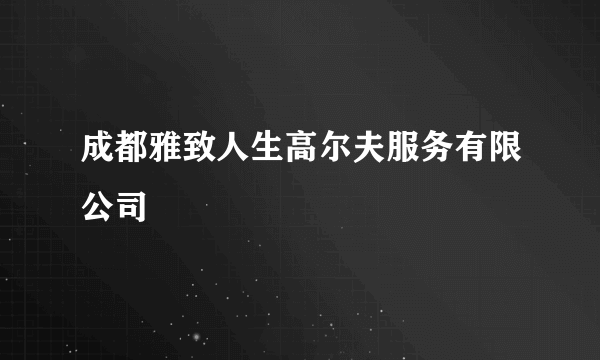 成都雅致人生高尔夫服务有限公司